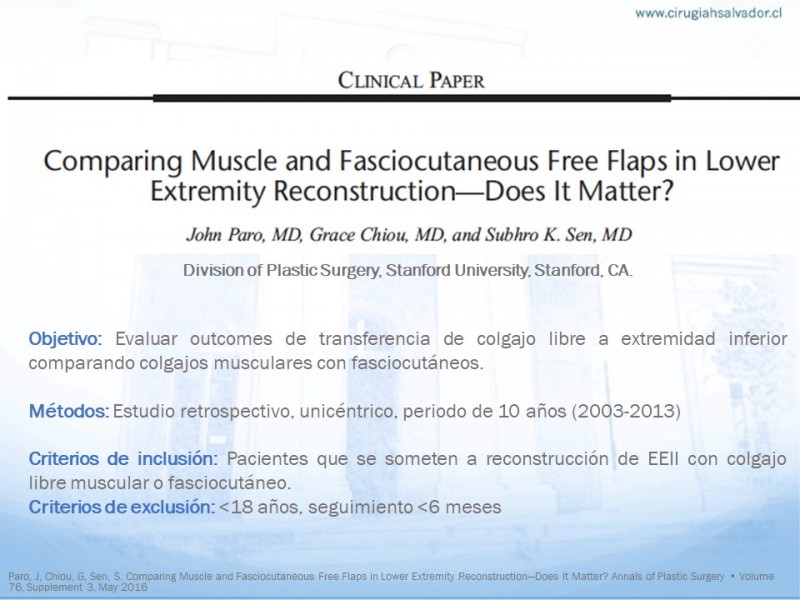 www.cirugiahsalvador.cl

CLINICAL PAPER

Comparing Muscle and Fasciocutaneous Free Flaps in Lower Extremity Reconstruction—Does It Matter?

John Paro, MD, Grace Chiou, MD, and Subhro K. Sen, MD

Division of Plastic Surgery, Stanford University, Stanford, CA.

Objetivo: Evaluar outcomes de transferencia de colgajo libre a extremidad inferior comparando colgajos musculares con fasciocutáneos.

Métodos: Estudio retrospectivo, unicéntrico, periodo de 10 años (2003-2013)

Criterios de inclusión: Pacientes que se someten a reconstrucción de EEII con colgajo libre muscular o fasciocutáneo.
Criterios de exclusión: <18 años, seguimiento <6 meses

Paro, J, Chiou, G, Sen, S. Comparing Muscle and Fasciocutaneous Free Flaps in Lower Extremity Reconstruction—Does It Matter? Annals of Plastic Surgery • Volume 76, Supplement 3, May 2016